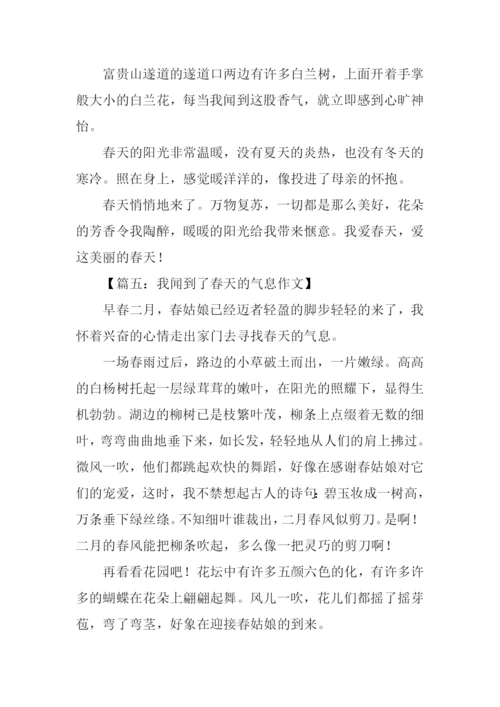 富贵山遂道的遂道口两边有许多白兰树，上面开着手掌般大小的白兰花，每当我闻到这股香气，就立即感到心旷神怡。

春天的阳光非常温暖，没有夏天的炎热，也没有冬天的寒冷。照在身上，感觉暖洋洋的，像投进了母亲的怀抱。

春天悄悄地来了。万物复苏，一切都是那么美好，花朵的芳香令我陶醉，暖暖的阳光给我带来惬意。我爱春天，爱这美丽的春天！

【篇五：我闻到了春天的气息作文】

早春二月，春姑娘已经迈着轻盈的脚步轻轻的来了，我怀着兴奋的心情走出家门去寻找春天的气息。

一场春雨过后，路边的小草破土而出，一片嫩绿。高高的白杨树托起一层绿茸茸的嫩叶，在阳光的照耀下，显得生机勃勃。湖边的柳树已是枝繁叶茂，柳条上点缀着无数的细叶，弯弯曲曲地垂下来，如长发，轻轻地从人们的肩上拂过。微风一吹，他们都跳起欢快的舞蹈，好像在感谢春姑娘对它们的宠爱，这时，我不禁想起古人的诗句：碧玉妆成一树高，万条垂下绿丝绦。不知细叶谁裁出，二月春风似剪刀。是啊！二月的春风能把柳条吹起，多么像一把灵巧的剪刀啊！

再看看花园吧！花坛中有许多五颜六色的化，有许多许多的蝴蝶在花朵上翩翩起舞。风儿一吹，花儿们都摇了摇芽苞，弯了弯茎，好象在迎接春姑娘的到来。